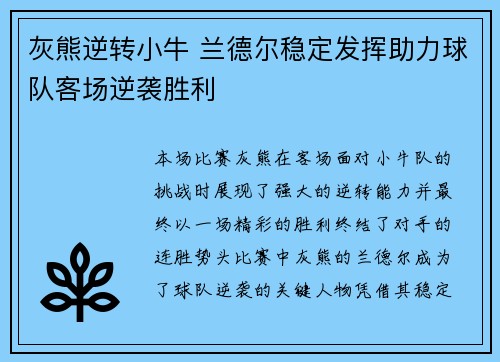 灰熊逆转小牛 兰德尔稳定发挥助力球队客场逆袭胜利

本场比赛灰熊在客场面对小牛队的挑战时展现了强大的逆转能力并最终以一场精彩的胜利终结了对手的连胜势头比赛中灰熊的兰德尔成为了球队逆袭的关键人物凭借其稳定